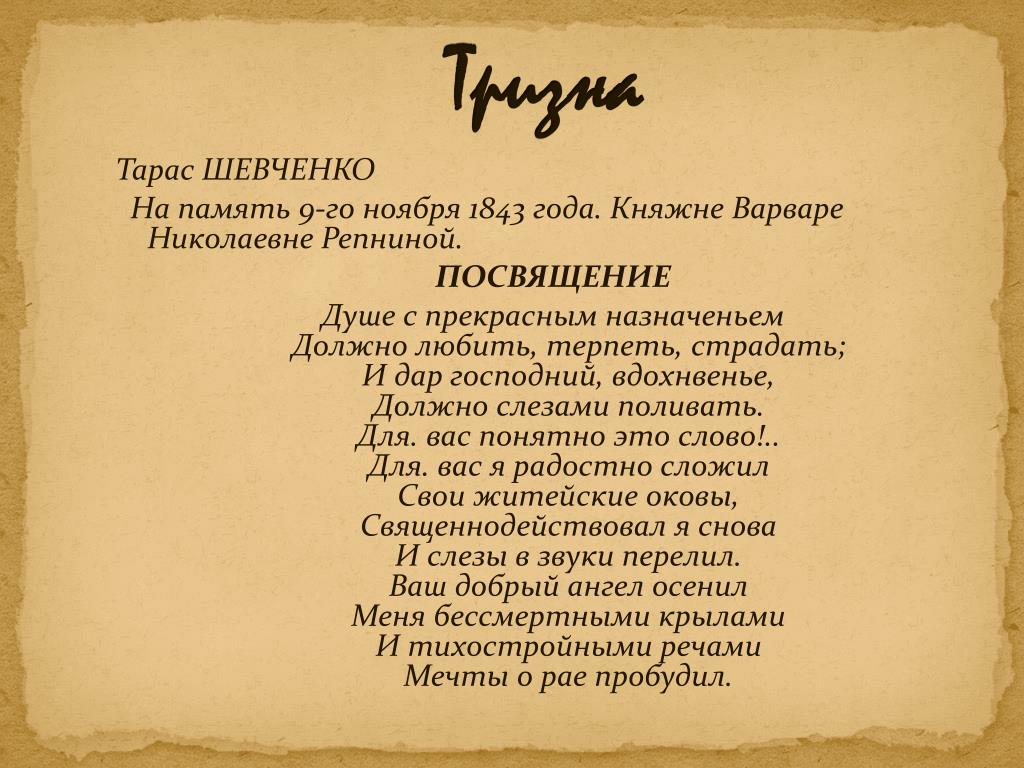 Тризна

Тарас ШЕВЧЕНКО

На память 9-го ноября 1843 года. Княжне Варваре Николаевне Репниной.

ПОСВЯЩЕНИЕ

Душе с прекрасным назначеньем
Должно любить, терпеть, страдать;
И дар господний, вдохнвенье,
Должно слезами поливать.
Для. вас понятно это слово!..
Для. вас я радостно сложил
Свои житейские оковы,
Священнодействовал я снова
И слезы в звуки перелил.
Ваш добрый ангел осенил
Меня бессмертными крылами
И тихостройными речами
Мечты о рае пробудил.